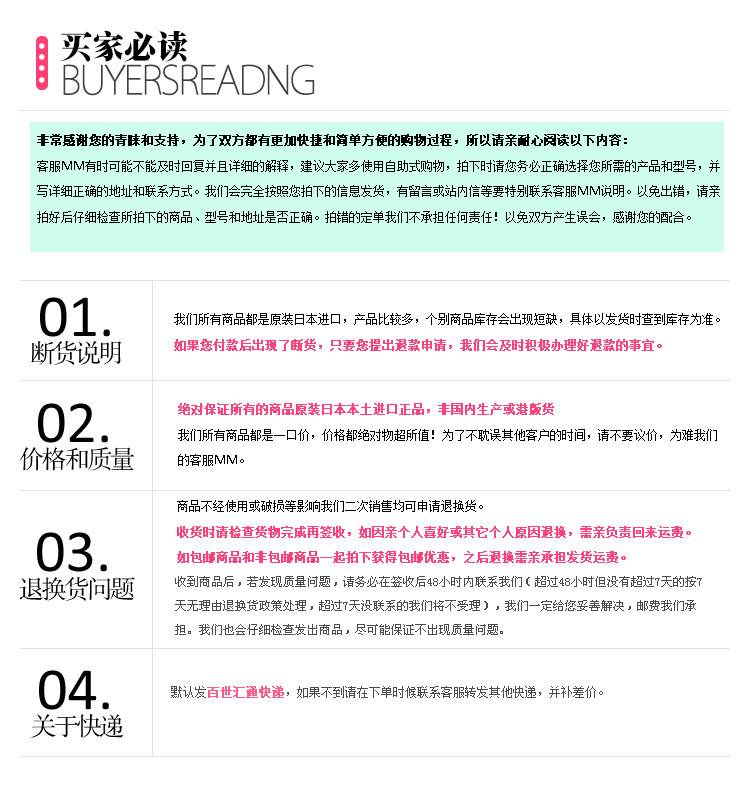 买家必读
BUYERSREADNG

非常感谢您的青睐和支持，为了双方都有更加快捷和简单方便的购物过程，所以请亲耐心阅读以下内容：
客服MM有时可能不能及时回复并且详细的解释，建议大家多使用自助式购物，拍下时请您务必正确选择您所需的产品和型号，并写详细正确的地址和联系方式。我们会完全按照您拍下的信息发货，有留言或站内信等要特别联系客服MM说明。以免出错，请亲拍好后仔细检查所拍下的商品、型号和地址是否正确。拍错的定单我们不承担任何责任！以免双方产生误会，感谢您的配合。

01.
断货说明

我们所有商品都是原装日本进口，产品比较多，个别商品库存会出现短缺，具体以发货时查到库存为准。
如果您付款后出现了断货，只要您提出退款申请，我们会及时积极办理好退款的事宜。

02.
价格和质量

绝对保证所有的商品原装日本本土进口正品，非国内生产或港版货
我们所有商品都是一口价，价格都绝对物超所值！为了不耽误其他客户的时间，请不要议价，为难我们的客服MM。

03.
退换货问题

商品不经使用或破损等影响我们二次销售均可申请退换货。
收货时请检查货物完成再签收，如因亲个人喜好或其它个人原因退换，需亲负责回来运费。
如包邮商品和非包邮商品一起拍下获得包邮优惠，之后退换需亲承担发货运费。
收到商品后，若发现质量问题，请务必在签收后48小时内联系我们（超过48小时但没有超过7天的按7天无理由退换货政策处理，超过7天没联系的我们将不受理），我们一定给您妥善解决，邮费我们承担。我们也会仔细检查发出商品，尽可能保证不出现质量问题。

04.
关于快递

默认发百世汇通快递，如果不到请在下单时候联系客服转发其他快递，并补差价。